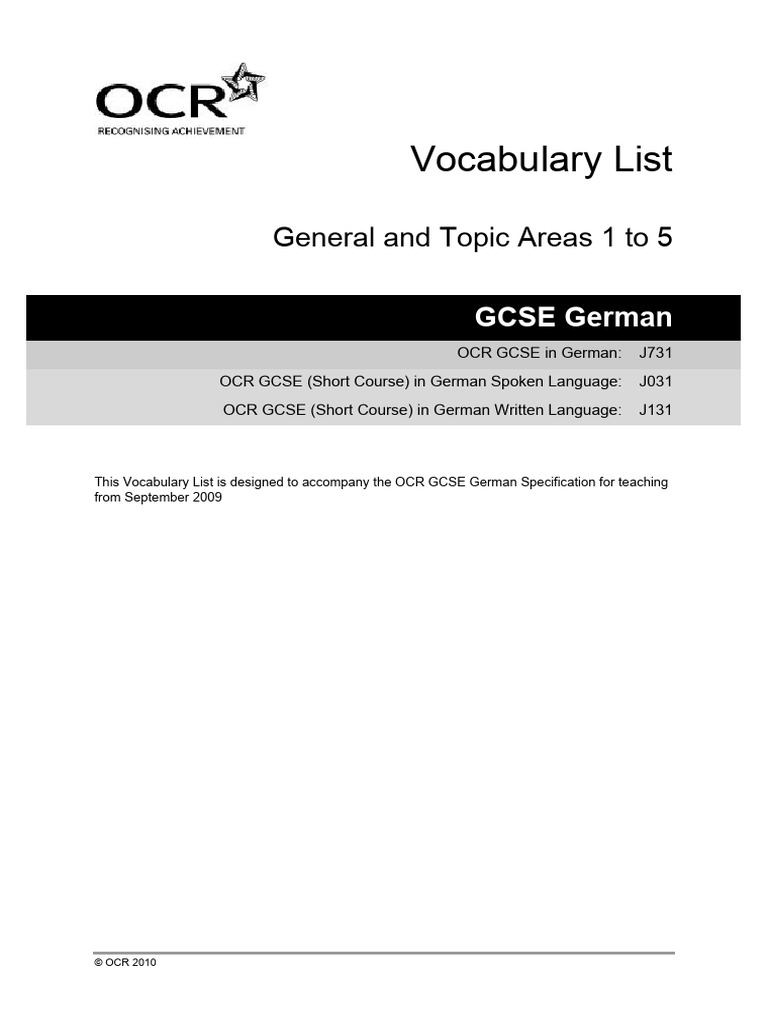 OCR
RECOGNISING ACHIEVEMENT

Vocabulary List

General and Topic Areas 1 to 5

GCSE German

OCR GCSE in German: J731

OCR GCSE (Short Course) in German Spoken Language: J031

OCR GCSE (Short Course) in German Written Language: J131

This Vocabulary List is designed to accompany the OCR GCSE German Specification for teaching from September 2009

© OCR 2010